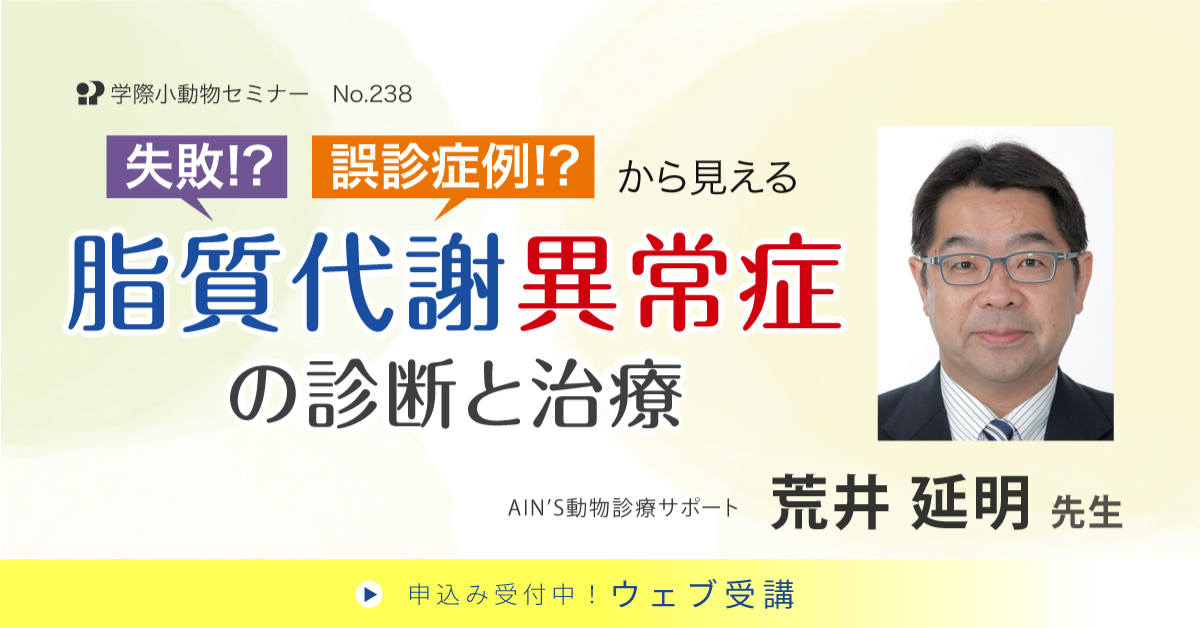 学際小動物セミナー　No.238

失敗!? 誤診症例!? から見える

脂質代謝異常症

の診断と治療

AIN'S動物診療サポート 荒井 延明 先生

申込み受付中！ウェブ受講